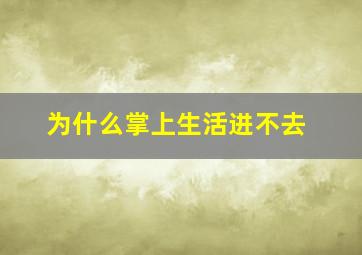 为什么掌上生活进不去